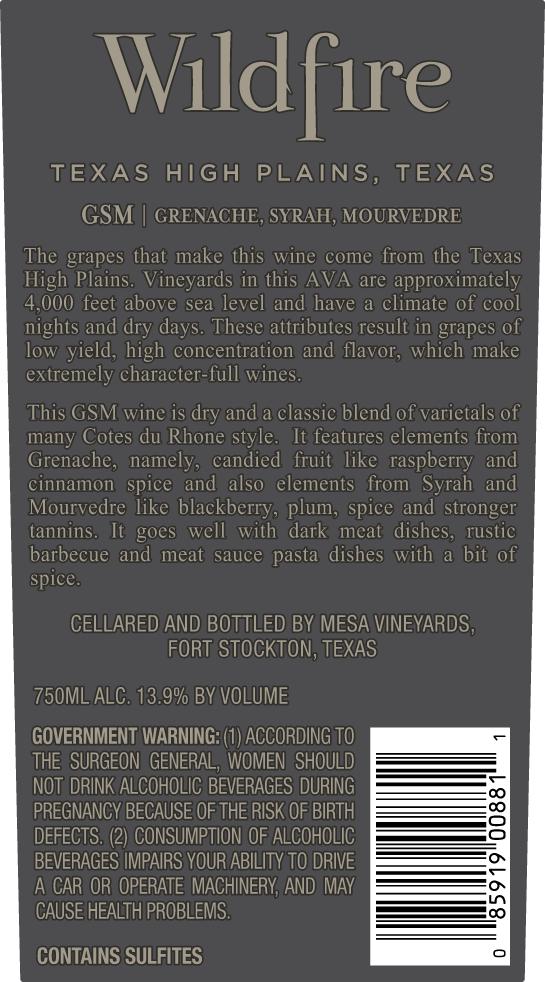 Wildfire

TEXAS HIGH PLAINS, TEXAS

GSM | GRENACHE, SYRAH, MOURVEDRE

The grapes that make this wine come from the Texas High Plains. Vineyards in this AVA are approximately 4,000 feet above sea level and have a climate of cool nights and dry days. These attributes result in grapes of low yield, high concentration and flavor, which make extremely character-full wines.

This GSM wine is dry and a classic blend of varietals of many Cotes du Rhone style. It features elements from Grenache, namely, candied fruit like raspberry and cinnamon spice and also elements from Syrah and Mourvedre like blackberry, plum, spice and stronger tannins. It goes well with dark meat dishes, rustic barbecue and meat sauce pasta dishes with a bit of spice.

CELLARED AND BOTTLED BY MESA VINEYARDS, FORT STOCKTON, TEXAS

750ML ALC. 13.9% BY VOLUME

GOVERNMENT WARNING: (1) ACCORDING TO THE SURGEON GENERAL, WOMEN SHOULD NOT DRINK ALCOHOLIC BEVERAGES DURING PREGNANCY BECAUSE OF THE RISK OF BIRTH DEFECTS. (2) CONSUMPTION OF ALCOHOLIC BEVERAGES IMPAIRS YOUR ABILITY TO DRIVE A CAR OR OPERATE MACHINERY, AND MAY CAUSE HEALTH PROBLEMS.

CONTAINS SULFITES

0 85919 00881 1